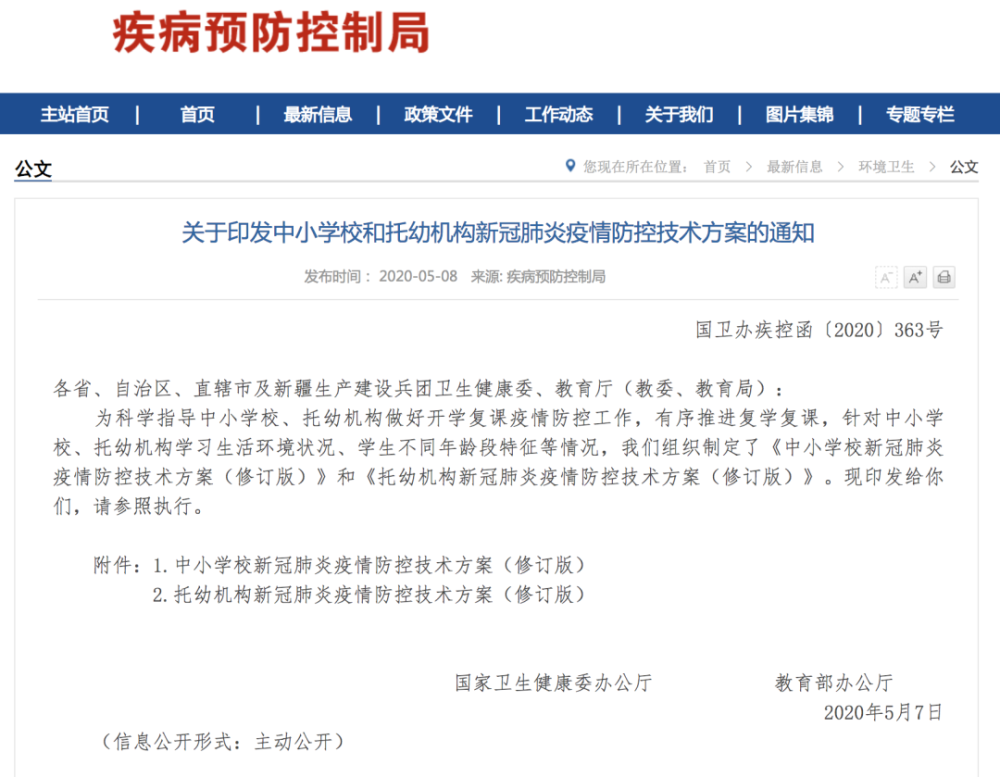 疾病预防控制局

主站首页 | 首页 | 最新信息 | 政策文件 | 工作动态 | 关于我们 | 图片集锦 | 专题专栏

公文

您现在所在位置： 首页 > 最新信息 > 环境卫生 > 公文

关于印发中小学校和托幼机构新冠肺炎疫情防控技术方案的通知

发布时间： 2020-05-08 来源: 疾病预防控制局

A⁻ A⁺

国卫办疾控函〔2020〕363号

各省、自治区、直辖市及新疆生产建设兵团卫生健康委、教育厅（教委、教育局）：

为科学指导中小学校、托幼机构做好开学复课疫情防控工作，有序推进复学复课，针对中小学校、托幼机构学习生活环境状况、学生不同年龄段特征等情况，我们组织制定了《中小学校新冠肺炎疫情防控技术方案（修订版）》和《托幼机构新冠肺炎疫情防控技术方案（修订版）》。现印发给你们，请参照执行。

附件：1.中小学校新冠肺炎疫情防控技术方案（修订版）
2.托幼机构新冠肺炎疫情防控技术方案（修订版）

国家卫生健康委办公厅 教育部办公厅
2020年5月7日

（信息公开形式：主动公开）